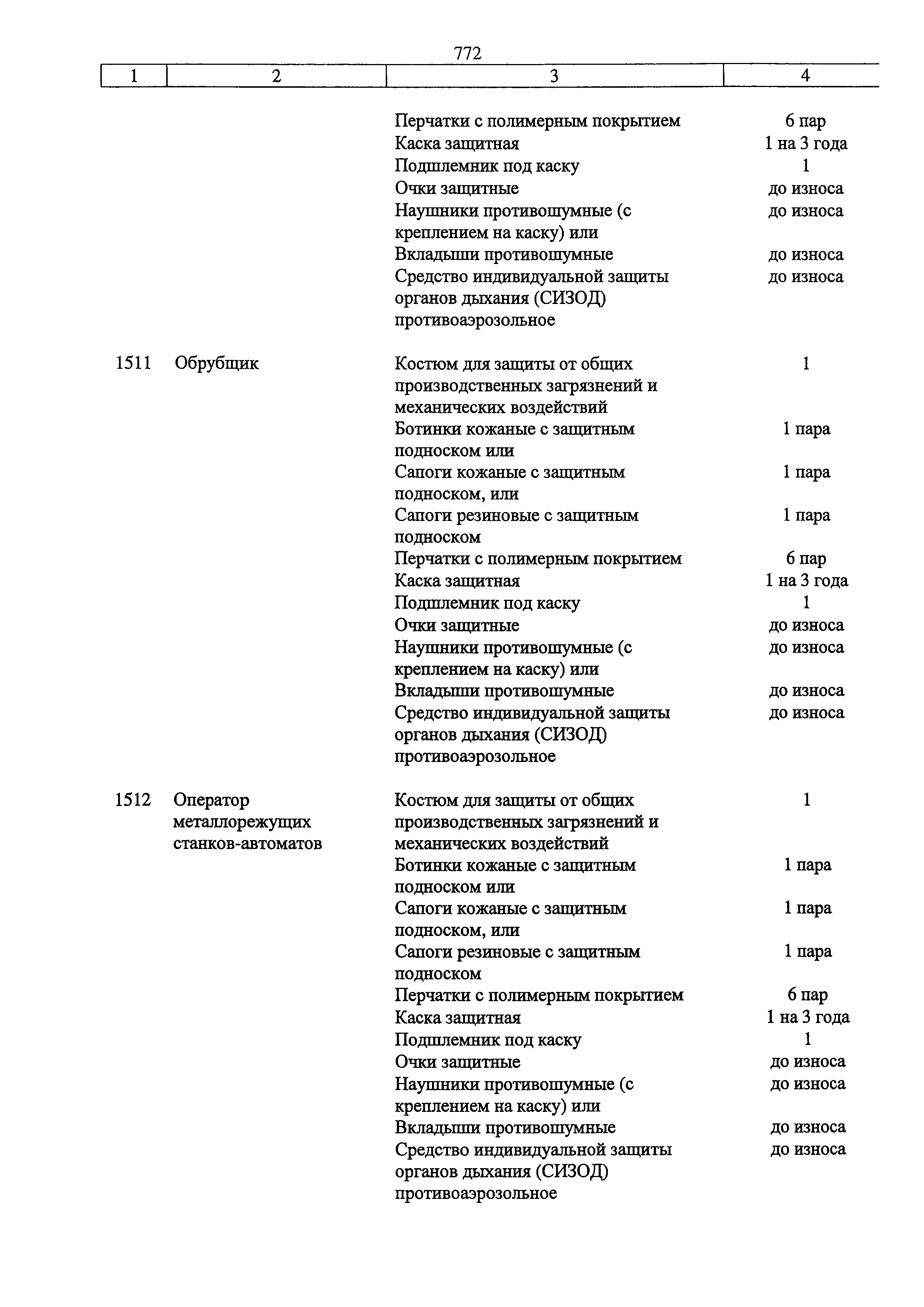 772

| 1 | 2 | 3 | 4 |
|---|---|---|---|
| | | Перчатки с полимерным покрытием | 6 пар |
| | | Каска защитная | 1 на 3 года |
| | | Подшлемник под каску | 1 |
| | | Очки защитные | до износа |
| | | Наушники противошумные (с креплением на каску) или | до износа |
| | | Вкладыши противошумные | до износа |
| | | Средство индивидуальной защиты органов дыхания (СИЗОД) противоаэрозольное | до износа |
| 1511 | Обрубщик | Костюм для защиты от общих производственных загрязнений и механических воздействий | 1 |
| | | Ботинки кожаные с защитным подноском или | 1 пара |
| | | Сапоги кожаные с защитным подноском, или | 1 пара |
| | | Сапоги резиновые с защитным подноском | 1 пара |
| | | Перчатки с полимерным покрытием | 6 пар |
| | | Каска защитная | 1 на 3 года |
| | | Подшлемник под каску | 1 |
| | | Очки защитные | до износа |
| | | Наушники противошумные (с креплением на каску) или | до износа |
| | | Вкладыши противошумные | до износа |
| | | Средство индивидуальной защиты органов дыхания (СИЗОД) противоаэрозольное | до износа |
| 1512 | Оператор металлорежущих станков-автоматов | Костюм для защиты от общих производственных загрязнений и механических воздействий | 1 |
| | | Ботинки кожаные с защитным подноском или | 1 пара |
| | | Сапоги кожаные с защитным подноском, или | 1 пара |
| | | Сапоги резиновые с защитным подноском | 1 пара |
| | | Перчатки с полимерным покрытием | 6 пар |
| | | Каска защитная | 1 на 3 года |
| | | Подшлемник под каску | 1 |
| | | Очки защитные | до износа |
| | | Наушники противошумные (с креплением на каску) или | до износа |
| | | Вкладыши противошумные | до износа |
| | | Средство индивидуальной защиты органов дыхания (СИЗОД) противоаэрозольное | до износа |